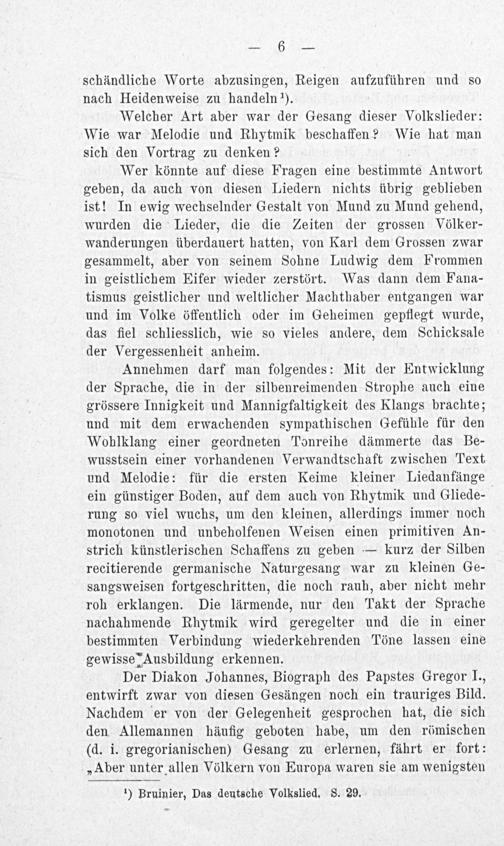 — 6 —

schändliche Worte abzusingen, Reigen aufzuführen und so nach Heidenweise zu handeln$^{1}$).

Welcher Art aber war der Gesang dieser Volkslieder: Wie war Melodie und Rhytmik beschaffen? Wie hat man sich den Vortrag zu denken?

Wer könnte auf diese Fragen eine bestimmte Antwort geben, da auch von diesen Liedern nichts übrig geblieben ist! In ewig wechselnder Gestalt von Mund zu Mund gehend, wurden die Lieder, die die Zeiten der grossen Völkerwanderungen überdauert hatten, von Karl dem Grossen zwar gesammelt, aber von seinem Sohne Ludwig dem Frommen in geistlichem Eifer wieder zerstört. Was dann dem Fanatismus geistlicher und weltlicher Machthaber entgangen war und im Volke öffentlich oder im Geheimen gepflegt wurde, das fiel schliesslich, wie so vieles andere, dem Schicksale der Vergessenheit anheim.

Annehmen darf man folgendes: Mit der Entwicklung der Sprache, die in der silbenreimenden Strophe auch eine grössere Innigkeit und Mannigfaltigkeit des Klangs brachte; und mit dem erwachenden sympathischen Gefühle für den Wohlklang einer geordneten Tonreihe dämmerte das Bewusstsein einer vorhandenen Verwandtschaft zwischen Text und Melodie: für die ersten Keime kleiner Liedanfänge ein günstiger Boden, auf dem auch von Rhytmik und Gliederung so viel wuchs, um den kleinen, allerdings immer noch monotonen und unbeholfenen Weisen einen primitiven Anstrich künstlerischen Schaffens zu geben — kurz der Silben recitierende germanische Naturgesang war zu kleinen Gesangsweisen fortgeschritten, die noch rauh, aber nicht mehr roh erklangen. Die lärmende, nur den Takt der Sprache nachahmende Rhytmik wird geregelter und die in einer bestimmten Verbindung wiederkehrenden Töne lassen eine gewisse Ausbildung erkennen.

Der Diakon Johannes, Biograph des Papstes Gregor I., entwirft zwar von diesen Gesängen noch ein trauriges Bild. Nachdem er von der Gelegenheit gesprochen hat, die sich den Allemannen häufig geboten habe, um den römischen (d. i. gregorianischen) Gesang zu erlernen, fährt er fort: „Aber unter allen Völkern von Europa waren sie am wenigsten

$^{1}$) Bruinier, Das deutsche Volkslied. S. 29.